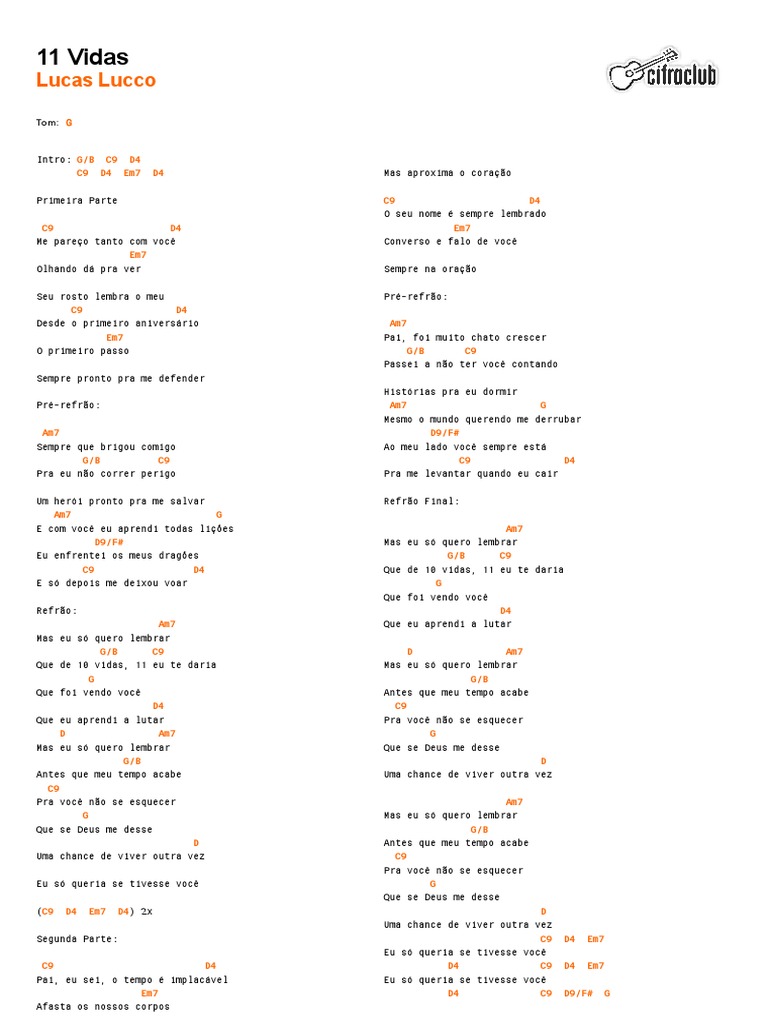 11 Vidas
Lucas Lucco

cifraclub

Tom: G

Intro: G/B C9 D4
C9 D4 Em7 D4

Primeira Parte

C9 D4
Me pareço tanto com você
Em7
Olhando dá pra ver

Seu rosto lembra o meu
C9 D4
Desde o primeiro aniversário
Em7
O primeiro passo

Sempre pronto pra me defender

Pré-refrão:

Am7
Sempre que brigou comigo
G/B C9
Pra eu não correr perigo

Um herói pronto pra me salvar
Am7 G
E com você eu aprendi todas lições
D9/F#
Eu enfrentei os meus dragões
C9 D4
E só depois me deixou voar

Refrão:
Am7
Mas eu só quero lembrar
G/B C9
Que de 10 vidas, 11 eu te daria
G
Que foi vendo você
D4
Que eu aprendi a lutar
D Am7
Mas eu só quero lembrar
G/B
Antes que meu tempo acabe
C9
Pra você não se esquecer
G
Que se Deus me desse
D
Uma chance de viver outra vez

Eu só queria se tivesse você

(C9 D4 Em7 D4) 2x

Segunda Parte:

C9 D4
Pai, eu sei, o tempo é implacável
Em7
Afasta os nossos corpos

Mas aproxima o coração

C9 D4
O seu nome é sempre lembrado
Em7
Converso e falo de você

Sempre na oração

Pré-refrão:

Am7
Pai, foi muito chato crescer
G/B C9
Passei a não ter você contando

Histórias pra eu dormir
Am7 G
Mesmo o mundo querendo me derrubar
D9/F#
Ao meu lado você sempre está
C9 D4
Pra me levantar quando eu cair

Refrão Final:

Am7
Mas eu só quero lembrar
G/B C9
Que de 10 vidas, 11 eu te daria
G
Que foi vendo você
D4
Que eu aprendi a lutar

D Am7
Mas eu só quero lembrar
G/B
Antes que meu tempo acabe
C9
Pra você não se esquecer
G
Que se Deus me desse
D
Uma chance de viver outra vez

Am7
Mas eu só quero lembrar
G/B
Antes que meu tempo acabe
C9
Pra você não se esquecer
G
Que se Deus me desse
D
Uma chance de viver outra vez
C9 D4 Em7
Eu só queria se tivesse você
D4 C9 D4 Em7
Eu só queria se tivesse você
D4 C9 D9/F# G